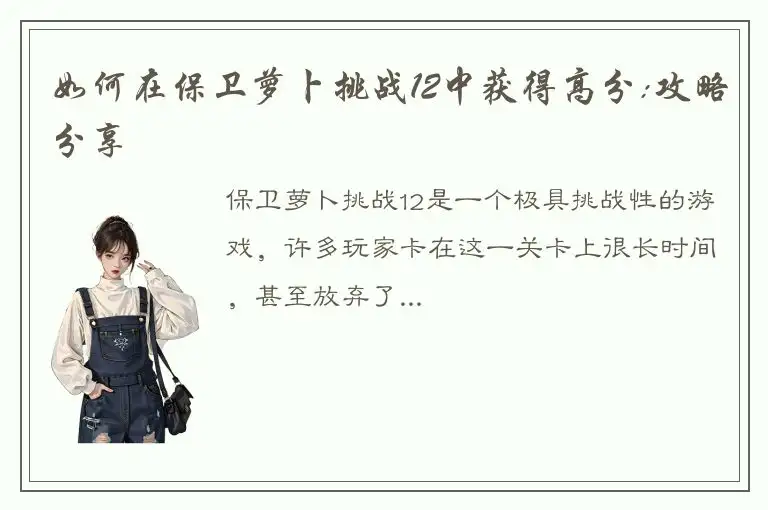 如何在保卫萝卜挑战12中获得高分：攻略分享

保卫萝卜挑战12是一个极具挑战性的游戏，许多玩家卡在这一关卡上很长时间，甚至放弃了...